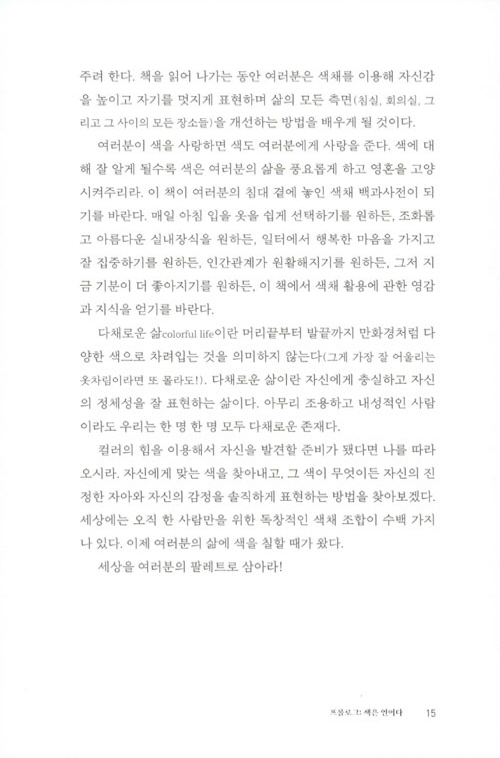 주려 한다. 책을 읽어 나가는 동안 여러분은 색채를 이용해 자신감을 높이고 자기를 멋지게 표현하며 삶의 모든 측면(침실, 회의실, 그리고 그 사이의 모든 장소들)을 개선하는 방법을 배우게 될 것이다.

여러분이 색을 사랑하면 색도 여러분에게 사랑을 준다. 색에 대해 잘 알게 될수록 색은 여러분의 삶을 풍요롭게 하고 영혼을 고양시켜주리라. 이 책이 여러분의 침대 곁에 놓인 색채 백과사전이 되기를 바란다. 매일 아침 입을 옷을 쉽게 선택하기를 원하든, 조화롭고 아름다운 실내장식을 원하든, 일터에서 행복한 마음을 가지고 잘 집중하기를 원하든, 인간관계가 원활해지기를 원하든, 그저 지금 기분이 더 좋아지기를 원하든, 이 책에서 색채 활용에 관한 영감과 지식을 얻기를 바란다.

다채로운 삶colorful life이란 머리끝부터 발끝까지 만화경처럼 다양한 색으로 차려입는 것을 의미하지 않는다(그게 가장 잘 어울리는 옷차림이라면 또 몰라도!). 다채로운 삶이란 자신에게 충실하고 자신의 정체성을 잘 표현하는 삶이다. 아무리 조용하고 내성적인 사람이라도 우리는 한 명 한 명 모두 다채로운 존재다.

컬러의 힘을 이용해서 자신을 발견할 준비가 됐다면 나를 따라오시라. 자신에게 맞는 색을 찾아내고, 그 색이 무엇이든 자신의 진정한 자아와 자신의 감정을 솔직하게 표현하는 방법을 찾아보겠다. 세상에는 오직 한 사람만을 위한 독창적인 색채 조합이 수백 가지나 있다. 이제 여러분의 삶에 색을 칠할 때가 왔다.

세상을 여러분의 팔레트로 삼아라!

프롤로그: 색은 언어다 15